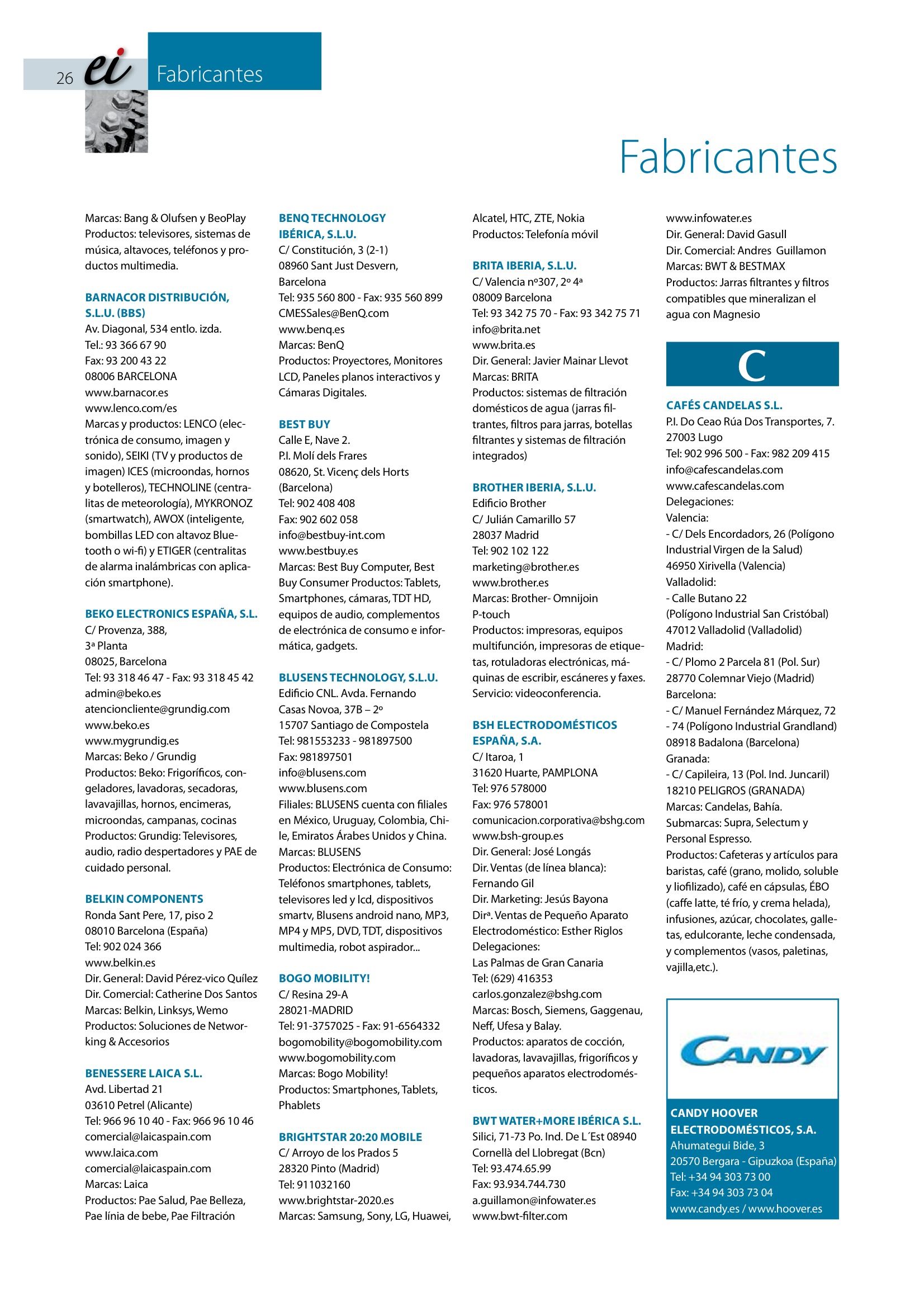 26 ei Fabricantes

Fabricantes

Marcas: Bang & Olufsen y BeoPlay
Productos: televisores, sistemas de música, altavoces, teléfonos y productos multimedia.

BARNACOR DISTRIBUCIÓN, S.L.U. (BBS)
Av. Diagonal, 534 entlo. izda.
Tel.: 93 366 67 90
Fax: 93 200 43 22
08006 BARCELONA
www.barnacor.es
www.lenco.com/es
Marcas y productos: LENCO (electrónica de consumo, imagen y sonido), SEIKI (TV y productos de imagen) ICES (microondas, hornos y botelleros), TECHNOLINE (centralitas de meteorología), MYKRONOZ (smartwatch), AWOX (inteligente, bombillas LED con altavoz Bluetooth o wi-fi) y ETIGER (centralitas de alarma inalámbricas con aplicación smartphone).

BEKO ELECTRONICS ESPAÑA, S.L.
C/ Provenza, 388,
3ª Planta
08025, Barcelona
Tel: 93 318 46 47 - Fax: 93 318 45 42
admin@beko.es
atencioncliente@grundig.com
www.beko.es
www.mygrundig.es
Marcas: Beko / Grundig
Productos: Beko: Frigoríficos, congeladores, lavadoras, secadoras, lavavajillas, hornos, encimeras, microondas, campanas, cocinas
Productos: Grundig: Televisores, audio, radio despertadores y PAE de cuidado personal.

BELKIN COMPONENTS
Ronda Sant Pere, 17, piso 2
08010 Barcelona (España)
Tel: 902 024 366
www.belkin.es
Dir. General: David Pérez-vico Quílez
Dir. Comercial: Catherine Dos Santos
Marcas: Belkin, Linksys, Wemo
Productos: Soluciones de Networking & Accesorios

BENESSERE LAICA S.L.
Avd. Libertad 21
03610 Petrel (Alicante)
Tel: 966 96 10 40 - Fax: 966 96 10 46
comercial@laicaspain.com
www.laica.com
comercial@laicaspain.com
Marcas: Laica
Productos: Pae Salud, Pae Belleza, Pae línia de bebe, Pae Filtración

BENQ TECHNOLOGY IBÉRICA, S.L.U.
C/ Constitución, 3 (2-1)
08960 Sant Just Desvern, Barcelona
Tel: 935 560 800 - Fax: 935 560 899
CMESSales@BenQ.com
www.benq.es
Marcas: BenQ
Productos: Proyectores, Monitores LCD, Paneles planos interactivos y Cámaras Digitales.

BEST BUY
Calle E, Nave 2.
P.I. Molí dels Frares
08620, St. Vicenç dels Horts (Barcelona)
Tel: 902 408 408
Fax: 902 602 058
info@bestbuy-int.com
www.bestbuy.es
Marcas: Best Buy Computer, Best Buy Consumer Productos: Tablets, Smartphones, cámaras, TDT HD, equipos de audio, complementos de electrónica de consumo e informática, gadgets.

BLUSENS TECHNOLOGY, S.L.U.
Edificio CNL. Avda. Fernando Casas Novoa, 37B – 2º
15707 Santiago de Compostela
Tel: 981553233 - 981897500
Fax: 981897501
info@blusens.com
www.blusens.com
Filiales: BLUSENS cuenta con filiales en México, Uruguay, Colombia, Chile, Emiratos Árabes Unidos y China.
Marcas: BLUSENS
Productos: Electrónica de Consumo: Teléfonos smartphones, tablets, televisores led y lcd, dispositivos smartv, Blusens android nano, MP3, MP4 y MP5, DVD, TDT, dispositivos multimedia, robot aspirador...

BOGO MOBILITY!
C/ Resina 29-A
28021-MADRID
Tel: 91-3757025 - Fax: 91-6564332
bogomobility@bogomobility.com
www.bogomobility.com
Marcas: Bogo Mobility!
Productos: Smartphones, Tablets, Phablets

BRIGHTSTAR 20:20 MOBILE
C/ Arroyo de los Prados 5
28320 Pinto (Madrid)
Tel: 911032160
www.brightstar-2020.es
Marcas: Samsung, Sony, LG, Huawei, Alcatel, HTC, ZTE, Nokia
Productos: Telefonía móvil

BRITA IBERIA, S.L.U.
C/ Valencia nº307, 2º 4ª
08009 Barcelona
Tel: 93 342 75 70 - Fax: 93 342 75 71
info@brita.net
www.brita.es
Dir. General: Javier Mainar Llevot
Marcas: BRITA
Productos: sistemas de filtración domésticos de agua (jarras filtrantes, filtros para jarras, botellas filtrantes y sistemas de filtración integrados)

BROTHER IBERIA, S.L.U.
Edificio Brother
C/ Julián Camarillo 57
28037 Madrid
Tel: 902 102 122
marketing@brother.es
www.brother.es
Marcas: Brother- Omnijoin P-touch
Productos: impresoras, equipos multifunción, impresoras de etiquetas, rotuladoras electrónicas, máquinas de escribir, escáneres y faxes.
Servicio: videoconferencia.

BSH ELECTRODOMÉSTICOS ESPAÑA, S.A.
C/ Itaroa, 1
31620 Huarte, PAMPLONA
Tel: 976 578000
Fax: 976 578001
comunicacion.corporativa@bshg.com
www.bsh-group.es
Dir. General: José Longás
Dir. Ventas (de línea blanca): Fernando Gil
Dir. Marketing: Jesús Bayona
Dirª. Ventas de Pequeño Aparato Electrodoméstico: Esther Riglos
Delegaciones:
Las Palmas de Gran Canaria
Tel: (629) 416353
carlos.gonzalez@bshg.com
Marcas: Bosch, Siemens, Gaggenau, Neff, Ufesa y Balay.
Productos: aparatos de cocción, lavadoras, lavavajillas, frigoríficos y pequeños aparatos electrodomésticos.

BWT WATER+MORE IBÉRICA S.L.
Silici, 71-73 Po. Ind. De L´Est 08940 Cornellà del Llobregat (Bcn)
Tel: 93.474.65.99
Fax: 93.934.744.730
a.guillamon@infowater.es
www.bwt-filter.com
www.infowater.es
Dir. General: David Gasull
Dir. Comercial: Andres Guillamon
Marcas: BWT & BESTMAX
Productos: Jarras filtrantes y filtros compatibles que mineralizan el agua con Magnesio

C

CAFÉS CANDELAS S.L.
P.I. Do Ceao Rúa Dos Transportes, 7.
27003 Lugo
Tel: 902 996 500 - Fax: 982 209 415
info@cafescandelas.com
www.cafescandelas.com
Delegaciones:
Valencia:
- C/ Dels Encordadors, 26 (Polígono Industrial Virgen de la Salud)
46950 Xirivella (Valencia)
Valladolid:
- Calle Butano 22
(Polígono Industrial San Cristóbal)
47012 Valladolid (Valladolid)
Madrid:
- C/ Plomo 2 Parcela 81 (Pol. Sur)
28770 Colemnar Viejo (Madrid)
Barcelona:
- C/ Manuel Fernández Márquez, 72 - 74 (Polígono Industrial Grandland)
08918 Badalona (Barcelona)
Granada:
- C/ Capileira, 13 (Pol. Ind. Juncaril)
18210 PELIGROS (GRANADA)
Marcas: Candelas, Bahía.
Submarcas: Supra, Selectum y Personal Espresso.
Productos: Cafeteras y artículos para baristas, café (grano, molido, soluble y liofilizado), café en cápsulas, ÉBO (caffe latte, té frío, y crema helada), infusiones, azúcar, chocolates, galletas, edulcorante, leche condensada, y complementos (vasos, paletinas, vajilla,etc.).

CANDY

CANDY HOOVER ELECTRODOMÉSTICOS, S.A.
Ahumategui Bide, 3
20570 Bergara - Gipuzkoa (España)
Tel: +34 94 303 73 00
Fax: +34 94 303 73 04
www.candy.es / www.hoover.es